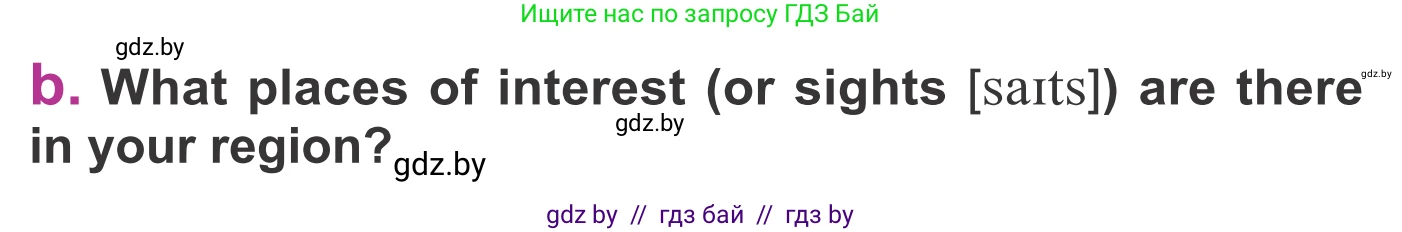 Ищите нас по запросу ГДЗ Бай

gdz.by

b. What places of interest (or sights [saɪts]) are there in your region?

gdz.by

gdz.by

gdz.by

gdz by // гдз бай // гдз by